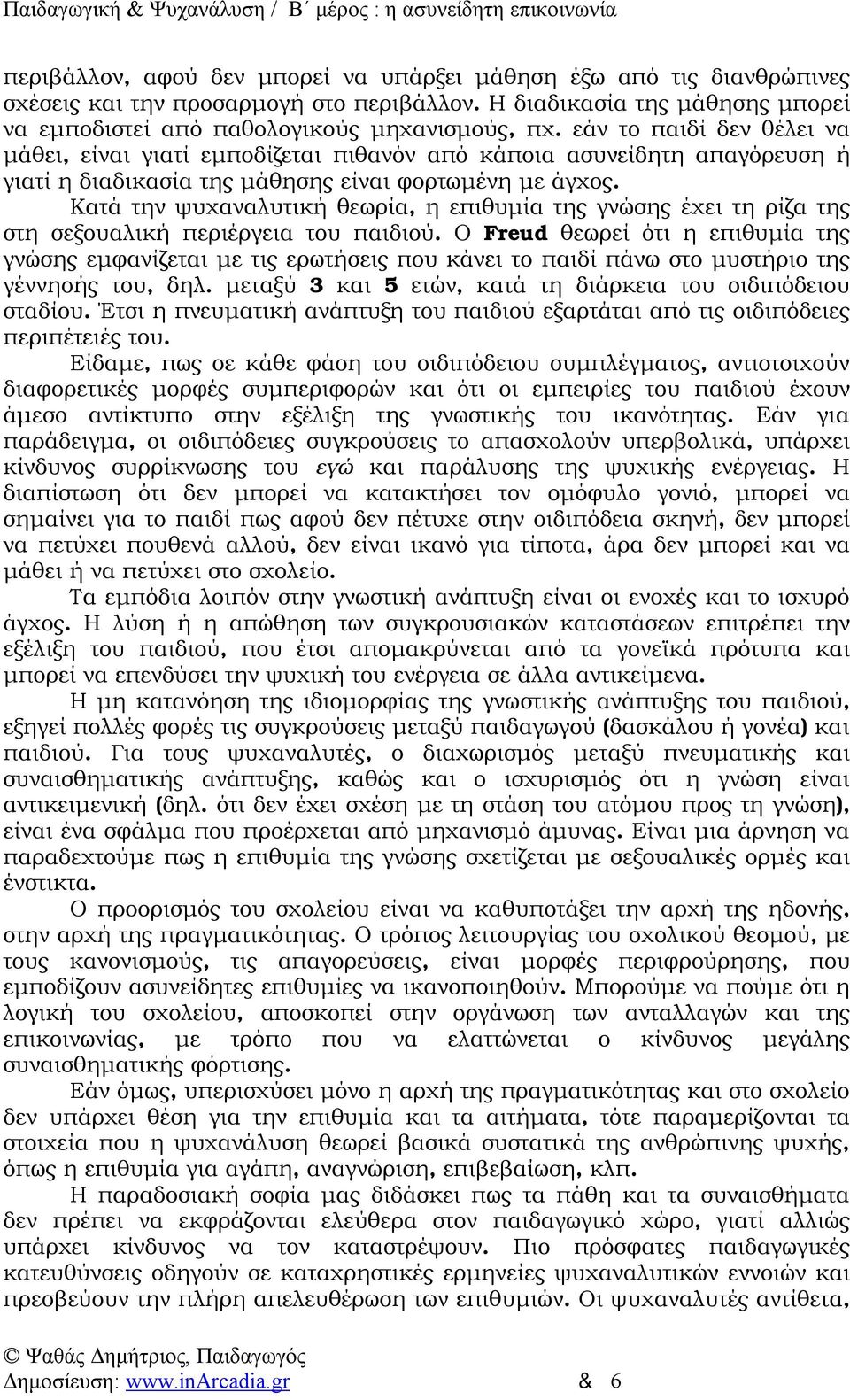 Παιδαγωγική & Ψυχανάλυση / Β΄ μέρος : η ασυνείδητη επικοινωνία

περιβάλλον, αφού δεν μπορεί να υπάρξει μάθηση έξω από τις διανθρώπινες σχέσεις και την προσαρμογή στο περιβάλλον. Η διαδικασία της μάθησης μπορεί να εμποδιστεί από παθολογικούς μηχανισμούς, πχ. εάν το παιδί δεν θέλει να μάθει, είναι γιατί εμποδίζεται πιθανόν από κάποια ασυνείδητη απαγόρευση ή γιατί η διαδικασία της μάθησης είναι φορτωμένη με άγχος.

Κατά την ψυχαναλυτική θεωρία, η επιθυμία της γνώσης έχει τη ρίζα της στη σεξουαλική περιέργεια του παιδιού. Ο Freud θεωρεί ότι η επιθυμία της γνώσης εμφανίζεται με τις ερωτήσεις που κάνει το παιδί πάνω στο μυστήριο της γέννησής του, δηλ. μεταξύ 3 και 5 ετών, κατά τη διάρκεια του οιδιπόδειου σταδίου. Έτσι η πνευματική ανάπτυξη του παιδιού εξαρτάται από τις οιδιπόδειες περιπέτειές του.

Είδαμε, πως σε κάθε φάση του οιδιπόδειου συμπλέγματος, αντιστοιχούν διαφορετικές μορφές συμπεριφορών και ότι οι εμπειρίες του παιδιού έχουν άμεσο αντίκτυπο στην εξέλιξη της γνωστικής του ικανότητας. Εάν για παράδειγμα, οι οιδιπόδειες συγκρούσεις το απασχολούν υπερβολικά, υπάρχει κίνδυνος συρρίκνωσης του εγώ και παράλυσης της ψυχικής ενέργειας. Η διαπίστωση ότι δεν μπορεί να κατακτήσει τον ομόφυλο γονιό, μπορεί να σημαίνει για το παιδί πως αφού δεν πέτυχε στην οιδιπόδεια σκηνή, δεν μπορεί να πετύχει πουθενά αλλού, δεν είναι ικανό για τίποτα, άρα δεν μπορεί και να μάθει ή να πετύχει στο σχολείο.

Τα εμπόδια λοιπόν στην γνωστική ανάπτυξη είναι οι ενοχές και το ισχυρό άγχος. Η λύση ή η απώθηση των συγκρουσιακών καταστάσεων επιτρέπει την εξέλιξη του παιδιού, που έτσι απομακρύνεται από τα γονεϊκά πρότυπα και μπορεί να επενδύσει την ψυχική του ενέργεια σε άλλα αντικείμενα.

Η μη κατανόηση της ιδιομορφίας της γνωστικής ανάπτυξης του παιδιού, εξηγεί πολλές φορές τις συγκρούσεις μεταξύ παιδαγωγού (δασκάλου ή γονέα) και παιδιού. Για τους ψυχαναλυτές, ο διαχωρισμός μεταξύ πνευματικής και συναισθηματικής ανάπτυξης, καθώς και ο ισχυρισμός ότι η γνώση είναι αντικειμενική (δηλ. ότι δεν έχει σχέση με τη στάση του ατόμου προς τη γνώση), είναι ένα σφάλμα που προέρχεται από μηχανισμό άμυνας. Είναι μια άρνηση να παραδεχτούμε πως η επιθυμία της γνώσης σχετίζεται με σεξουαλικές ορμές και ένστικτα.

Ο προορισμός του σχολείου είναι να καθυποτάξει την αρχή της ηδονής, στην αρχή της πραγματικότητας. Ο τρόπος λειτουργίας του σχολικού θεσμού, με τους κανονισμούς, τις απαγορεύσεις, είναι μορφές περιφρούρησης, που εμποδίζουν ασυνείδητες επιθυμίες να ικανοποιηθούν. Μπορούμε να πούμε ότι η λογική του σχολείου, αποσκοπεί στην οργάνωση των ανταλλαγών και της επικοινωνίας, με τρόπο που να ελαττώνεται ο κίνδυνος μεγάλης συναισθηματικής φόρτισης.

Εάν όμως, υπερισχύσει μόνο η αρχή της πραγματικότητας και στο σχολείο δεν υπάρχει θέση για την επιθυμία και τα αιτήματα, τότε παραμερίζονται τα στοιχεία που η ψυχανάλυση θεωρεί βασικά συστατικά της ανθρώπινης ψυχής, όπως η επιθυμία για αγάπη, αναγνώριση, επιβεβαίωση, κλπ.

Η παραδοσιακή σοφία μας διδάσκει πως τα πάθη και τα συναισθήματα δεν πρέπει να εκφράζονται ελεύθερα στον παιδαγωγικό χώρο, γιατί αλλιώς υπάρχει κίνδυνος να τον καταστρέψουν. Πιο πρόσφατες παιδαγωγικές κατευθύνσεις οδηγούν σε καταχρηστικές ερμηνείες ψυχαναλυτικών εννοιών και πρεσβεύουν την πλήρη απελευθέρωση των επιθυμιών. Οι ψυχαναλυτές αντίθετα,

© Ψαθάς Δημήτριος, Παιδαγωγός
Δημοσίευση: www.inArcadia.gr & 6